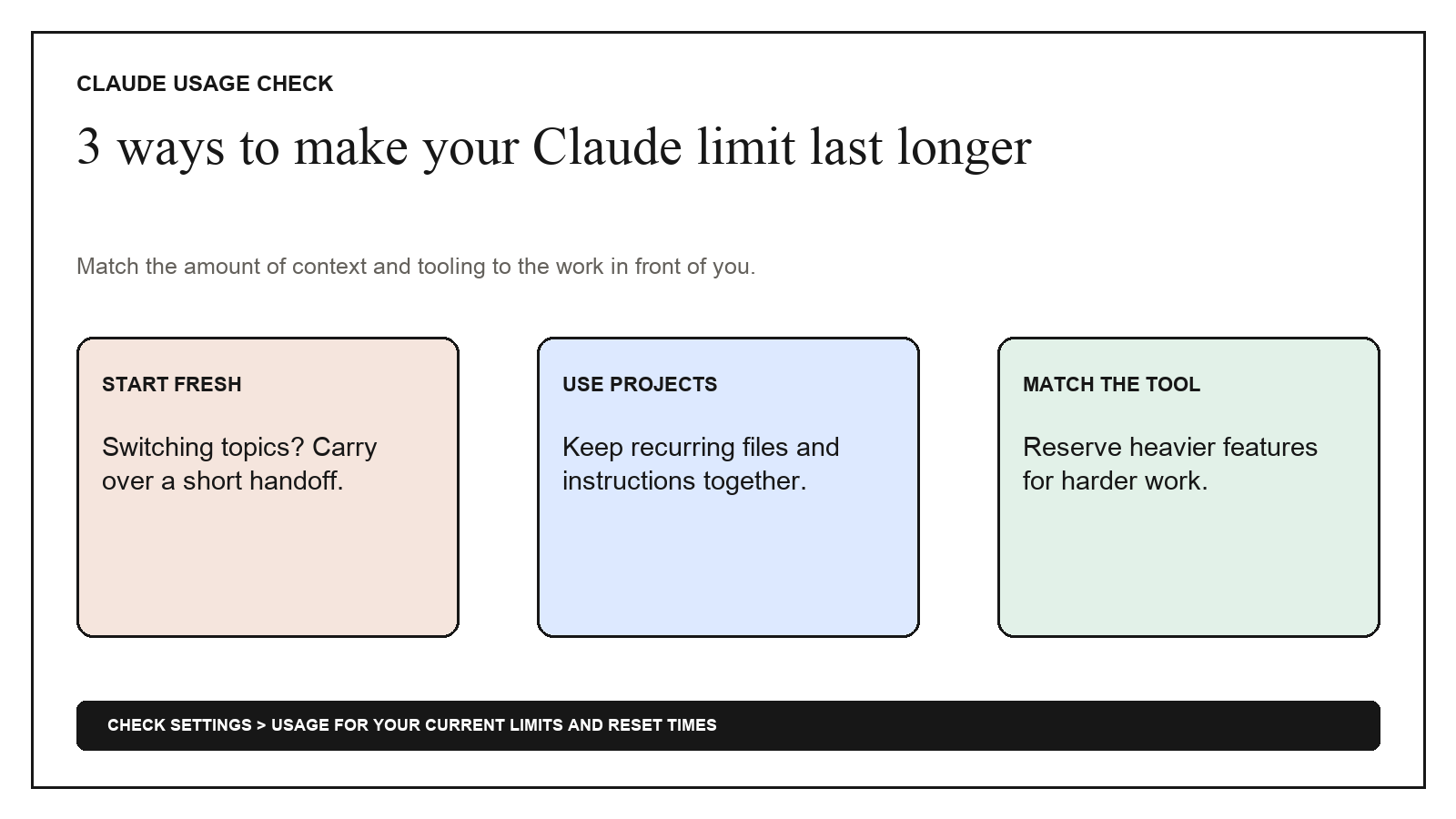 CLAUDE USAGE CHECK

3 ways to make your Claude limit last longer

Match the amount of context and tooling to the work in front of you.

START FRESH

Switching topics? Carry over a short handoff.

USE PROJECTS

Keep recurring files and instructions together.

MATCH THE TOOL

Reserve heavier features for harder work.

CHECK SETTINGS > USAGE FOR YOUR CURRENT LIMITS AND RESET TIMES